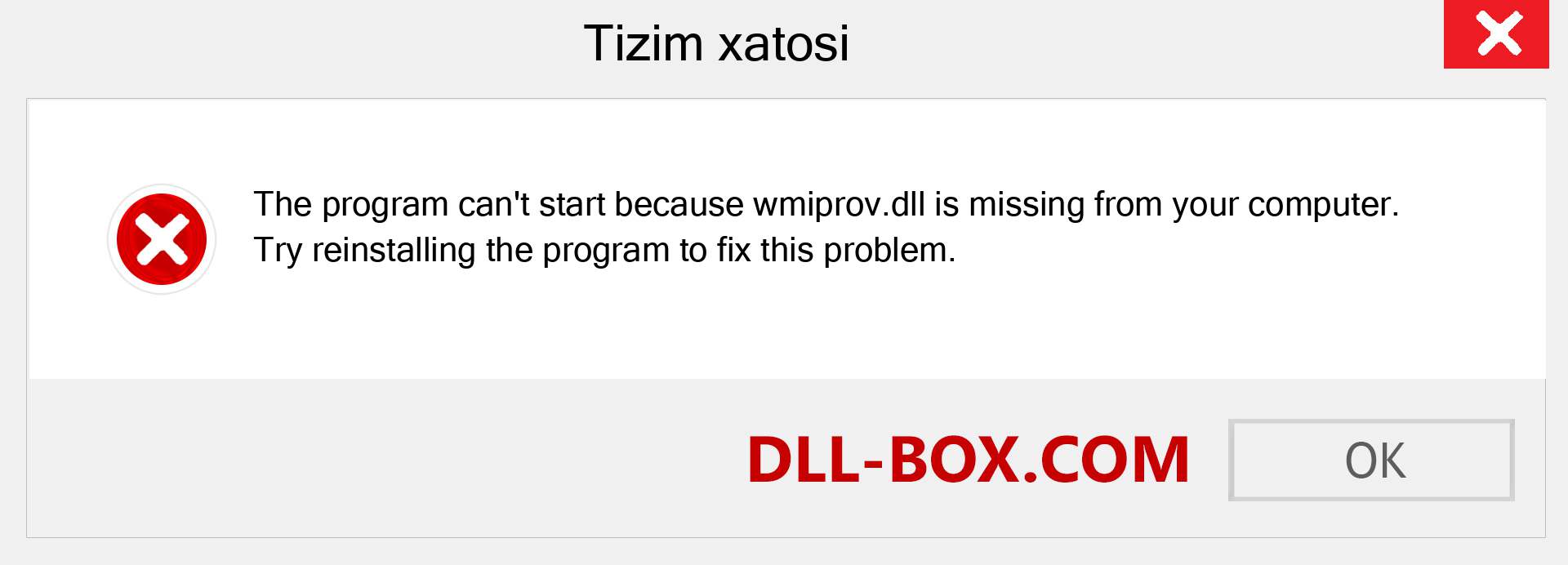 Tizim xatosi

The program can't start because wmiprov.dll is missing from your computer. Try reinstalling the program to fix this problem.

DLL-BOX.COM

OK